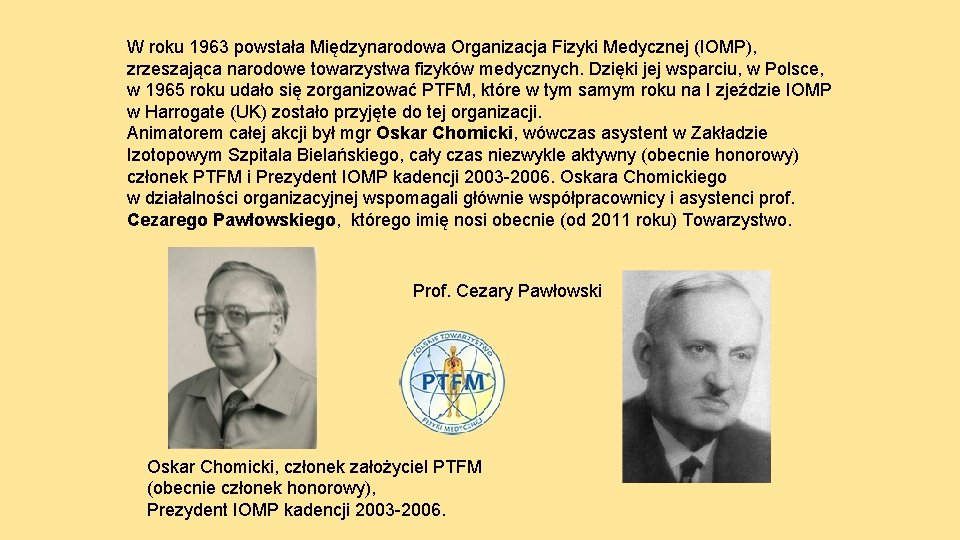 W roku 1963 powstała Międzynarodowa Organizacja Fizyki Medycznej (IOMP), zrzeszająca narodowe towarzystwa fizyków medycznych. Dzięki jej wsparciu, w Polsce, w 1965 roku udało się zorganizować PTFM, które w tym samym roku na I zjeździe IOMP w Harrogate (UK) zostało przyjęte do tej organizacji.
Animatorem całej akcji był mgr Oskar Chomicki, wówczas asystent w Zakładzie Izotopowym Szpitala Bielańskiego, cały czas niezwykle aktywny (obecnie honorowy) członek PTFM i Prezydent IOMP kadencji 2003-2006. Oskara Chomickiego w działalności organizacyjnej wspomagali głównie współpracownicy i asystenci prof. Cezarego Pawłowskiego, którego imię nosi obecnie (od 2011 roku) Towarzystwo.

Prof. Cezary Pawłowski

POLSKIE TOWARZYSTWO
PTFM
FIZYKI MEDYCZNEJ

Oskar Chomicki, członek założyciel PTFM (obecnie członek honorowy), Prezydent IOMP kadencji 2003-2006.